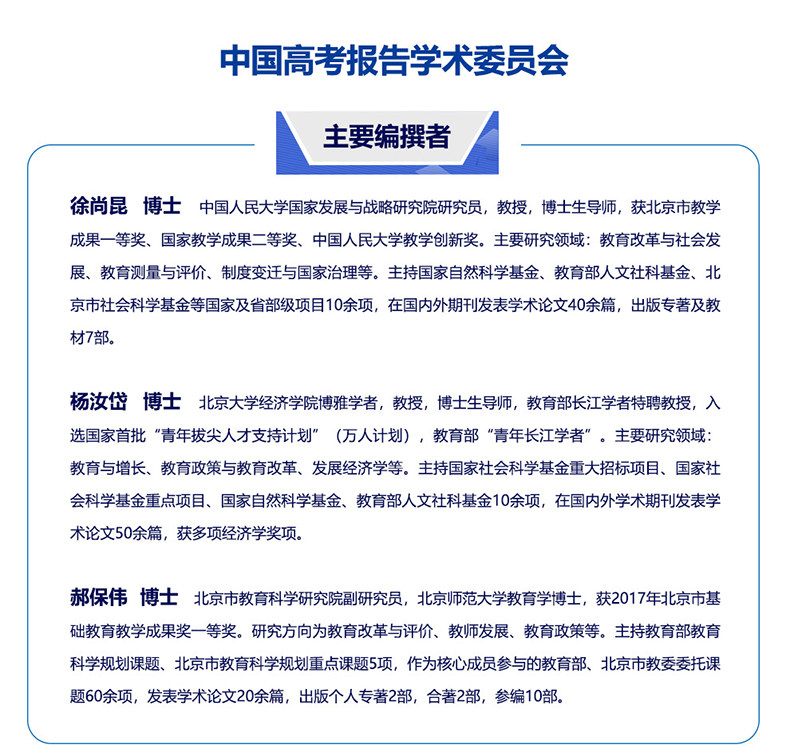 中国高考报告学术委员会

主要编撰者

徐尚昆 博士 中国人民大学国家发展与战略研究院研究员，教授，博士生导师，获北京市教学成果一等奖、国家教学成果二等奖、中国人民大学教学创新奖。主要研究领域：教育改革与社会发展、教育测量与评价、制度变迁与国家治理等。主持国家自然科学基金、教育部人文社科基金、北京市社会科学基金等国家及省部级项目10余项，在国内外期刊发表学术论文40余篇，出版专著及教材7部。

杨汝岱 博士 北京大学经济学院博雅学者，教授，博士生导师，教育部长江学者特聘教授，入选国家首批“青年拔尖人才支持计划”（万人计划），教育部“青年长江学者”。主要研究领域：教育与增长、教育政策与教育改革、发展经济学等。主持国家社会科学基金重大招标项目、国家社会科学基金重点项目、国家自然科学基金、教育部人文社科基金10余项，在国内外学术期刊发表学术论文50余篇，获多项经济学奖项。

郝保伟 博士 北京市教育科学研究院副研究员，北京师范大学教育学博士，获2017年北京市基础教育教学成果奖一等奖。研究方向为教育改革与评价、教师发展、教育政策等。主持教育部教育科学规划课题、北京市教育科学规划重点课题5项，作为核心成员参与的教育部、北京市教委委托课题60余项，发表学术论文20余篇，出版个人专著2部，合著2部，参编10部。